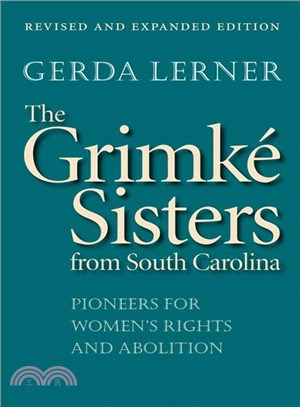 REVISED AND EXPANDED EDITION

GERDA LERNER

The Grimké Sisters from South Carolina

PIONEERS FOR WOMEN'S RIGHTS AND ABOLITION

三民